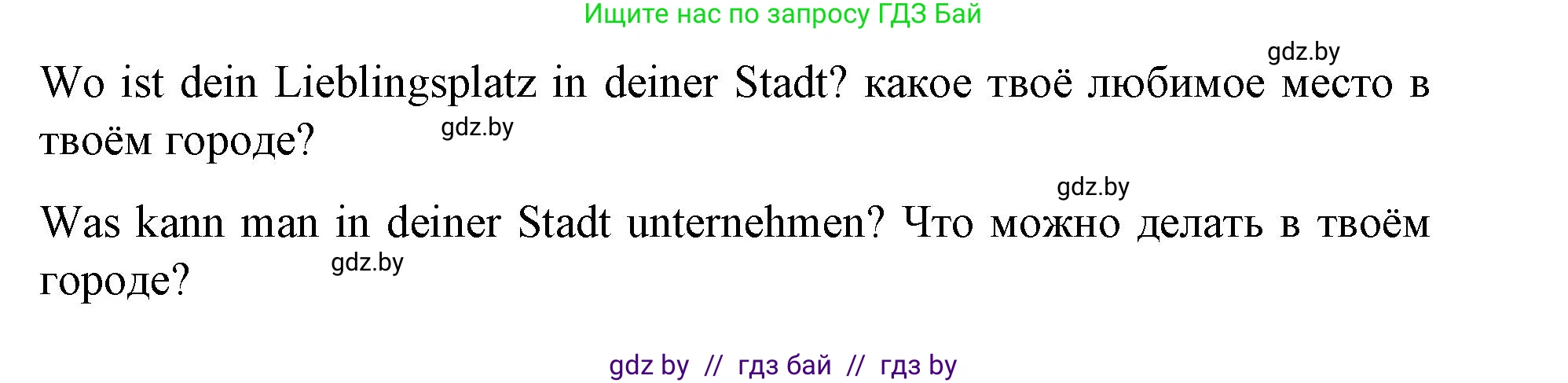 Ищите нас по запросу ГДЗ Бай

gdz.by

Wo ist dein Lieblingsplatz in deiner Stadt? какое твоё любимое место в твоём городе?

gdz.by

gdz.by

Was kann man in deiner Stadt unternehmen? Что можно делать в твоём городе?

gdz.by

gdz by // гдз бай // гдз by